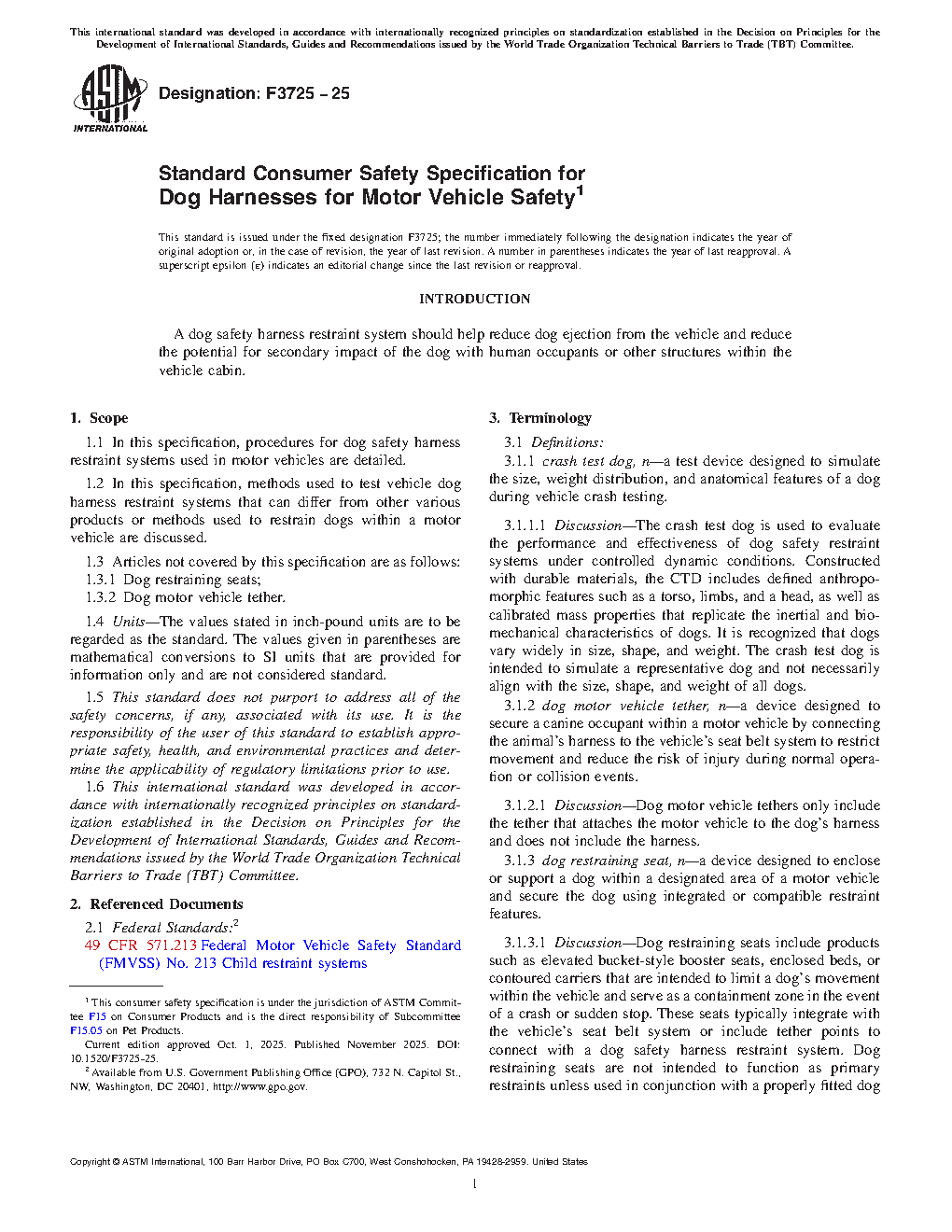 This international standard was developed in accordance with internationally recognized principles on standardization established in the Decision on Principles for the Development of International Standards, Guides and Recommendations issued by the World Trade Organization Technical Barriers to Trade (TBT) Committee.

ASTM INTERNATIONAL

Designation: F3725 – 25

Standard Consumer Safety Specification for Dog Harnesses for Motor Vehicle Safety$^1$

This standard is issued under the fixed designation F3725; the number immediately following the designation indicates the year of original adoption or, in the case of revision, the year of last revision. A number in parentheses indicates the year of last reapproval. A superscript epsilon (ε) indicates an editorial change since the last revision or reapproval.

INTRODUCTION

A dog safety harness restraint system should help reduce dog ejection from the vehicle and reduce the potential for secondary impact of the dog with human occupants or other structures within the vehicle cabin.

1. Scope

1.1 In this specification, procedures for dog safety harness restraint systems used in motor vehicles are detailed.

1.2 In this specification, methods used to test vehicle dog harness restraint systems that can differ from other various products or methods used to restrain dogs within a motor vehicle are discussed.

1.3 Articles not covered by this specification are as follows:
1.3.1 Dog restraining seats;
1.3.2 Dog motor vehicle tether.

1.4 Units—The values stated in inch-pound units are to be regarded as the standard. The values given in parentheses are mathematical conversions to SI units that are provided for information only and are not considered standard.

1.5 This standard does not purport to address all of the safety concerns, if any, associated with its use. It is the responsibility of the user of this standard to establish appropriate safety, health, and environmental practices and determine the applicability of regulatory limitations prior to use.

1.6 This international standard was developed in accordance with internationally recognized principles on standardization established in the Decision on Principles for the Development of International Standards, Guides and Recommendations issued by the World Trade Organization Technical Barriers to Trade (TBT) Committee.

2. Referenced Documents

2.1 Federal Standards:$^2$
49 CFR 571.213 Federal Motor Vehicle Safety Standard (FMVSS) No. 213 Child restraint systems

$^1$ This consumer safety specification is under the jurisdiction of ASTM Committee F15 on Consumer Products and is the direct responsibility of Subcommittee F15.05 on Pet Products.
Current edition approved Oct. 1, 2025. Published November 2025. DOI: 10.1520/F3725-25.
$^2$ Available from U.S. Government Publishing Office (GPO), 732 N. Capitol St., NW, Washington, DC 20401, http://www.gpo.gov.

3. Terminology

3.1 Definitions:

3.1.1 crash test dog, n—a test device designed to simulate the size, weight distribution, and anatomical features of a dog during vehicle crash testing.

3.1.1.1 Discussion—The crash test dog is used to evaluate the performance and effectiveness of dog safety restraint systems under controlled dynamic conditions. Constructed with durable materials, the CTD includes defined anthropomorphic features such as a torso, limbs, and a head, as well as calibrated mass properties that replicate the inertial and biomechanical characteristics of dogs. It is recognized that dogs vary widely in size, shape, and weight. The crash test dog is intended to simulate a representative dog and not necessarily align with the size, shape, and weight of all dogs.

3.1.2 dog motor vehicle tether, n—a device designed to secure a canine occupant within a motor vehicle by connecting the animal's harness to the vehicle's seat belt system to restrict movement and reduce the risk of injury during normal operation or collision events.

3.1.2.1 Discussion—Dog motor vehicle tethers only include the tether that attaches the motor vehicle to the dog's harness and does not include the harness.

3.1.3 dog restraining seat, n—a device designed to enclose or support a dog within a designated area of a motor vehicle and secure the dog using integrated or compatible restraint features.

3.1.3.1 Discussion—Dog restraining seats include products such as elevated bucket-style booster seats, enclosed beds, or contoured carriers that are intended to limit a dog's movement within the vehicle and serve as a containment zone in the event of a crash or sudden stop. These seats typically integrate with the vehicle's seat belt system or include tether points to connect with a dog safety harness restraint system. Dog restraining seats are not intended to function as primary restraints unless used in conjunction with a properly fitted dog

Copyright © ASTM International, 100 Barr Harbor Drive, PO Box C700, West Conshohocken, PA 19428-2959. United States

1